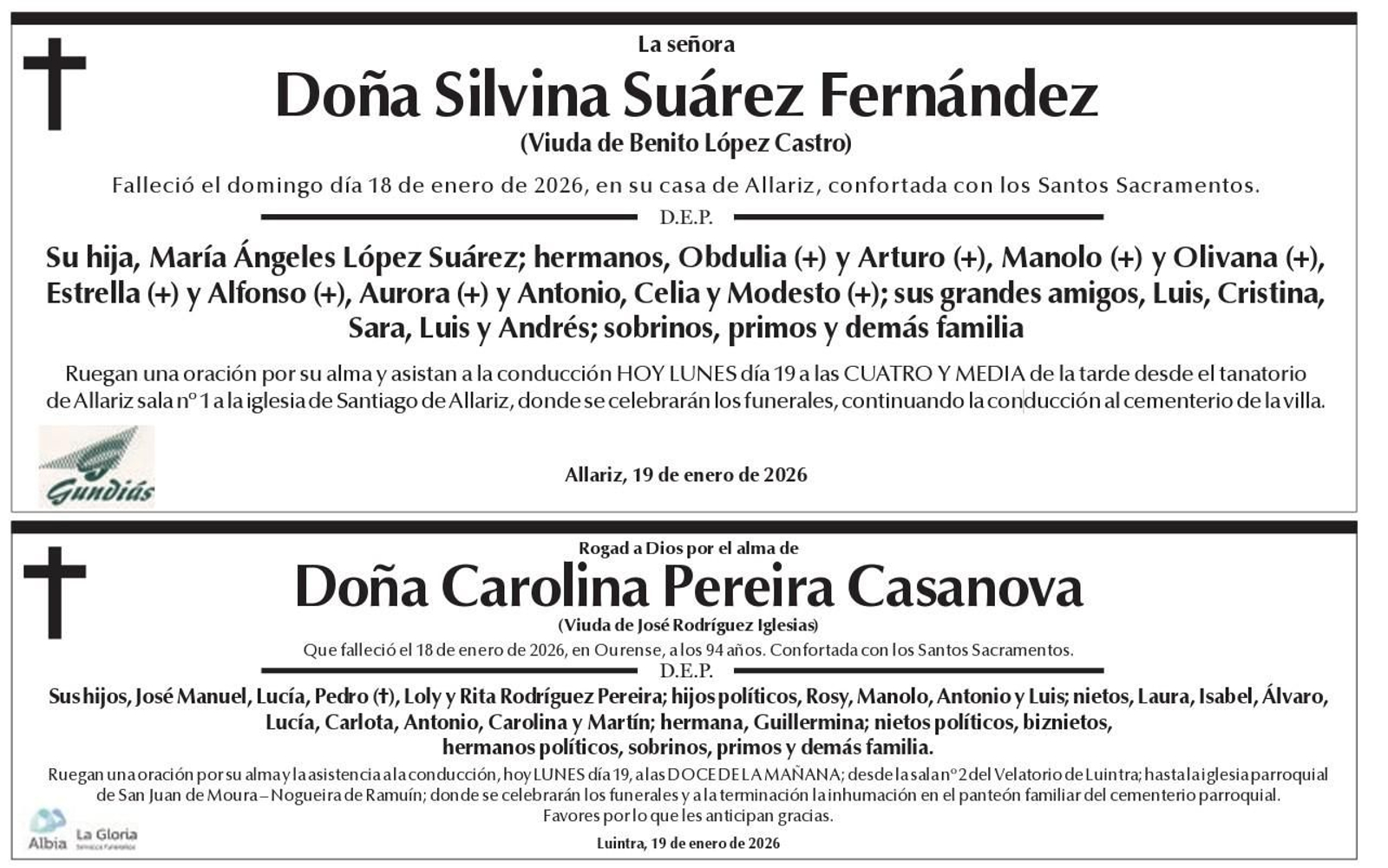 La señora

Doña Silvina Suárez Fernández

(Viuda de Benito López Castro)

Falleció el domingo día 18 de enero de 2026, en su casa de Allariz, confortada con los Santos Sacramentos.

D.E.P.

Su hija, María Ángeles López Suárez; hermanos, Obdulia (+) y Arturo (+), Manolo (+) y Olivana (+), Estrella (+) y Alfonso (+), Aurora (+) y Antonio, Celia y Modesto (+); sus grandes amigos, Luis, Cristina, Sara, Luis y Andrés; sobrinos, primos y demás familia

Ruegan una oración por su alma y asistan a la conducción HOY LUNES día 19 a las CUATRO Y MEDIA de la tarde desde el tanatorio de Allariz sala nº 1 a la iglesia de Santiago de Allariz, donde se celebrarán los funerales, continuando la conducción al cementerio de la villa.

Gundiás

Allariz, 19 de enero de 2026

Rogad a Dios por el alma de

Doña Carolina Pereira Casanova

(Viuda de José Rodríguez Iglesias)

Que falleció el 18 de enero de 2026, en Ourense, a los 94 años. Confortada con los Santos Sacramentos.

D.E.P.

Sus hijos, José Manuel, Lucía, Pedro (†), Loly y Rita Rodríguez Pereira; hijos políticos, Rosy, Manolo, Antonio y Luis; nietos, Laura, Isabel, Álvaro, Lucía, Carlota, Antonio, Carolina y Martín; hermana, Guillermina; nietos políticos, biznietos, hermanos políticos, sobrinos, primos y demás familia.

Ruegan una oración por su alma y la asistencia a la conducción, hoy LUNES día 19, a las DOCE DE LA MAÑANA; desde la sala nº 2 del Velatorio de Luintra; hasta la iglesia parroquial de San Juan de Moura – Nogueira de Ramuín; donde se celebrarán los funerales y a la terminación la inhumación en el panteón familiar del cementerio parroquial.
Favores por lo que les anticipan gracias.

Albia La Gloria Servicios Funerarios

Luintra, 19 de enero de 2026